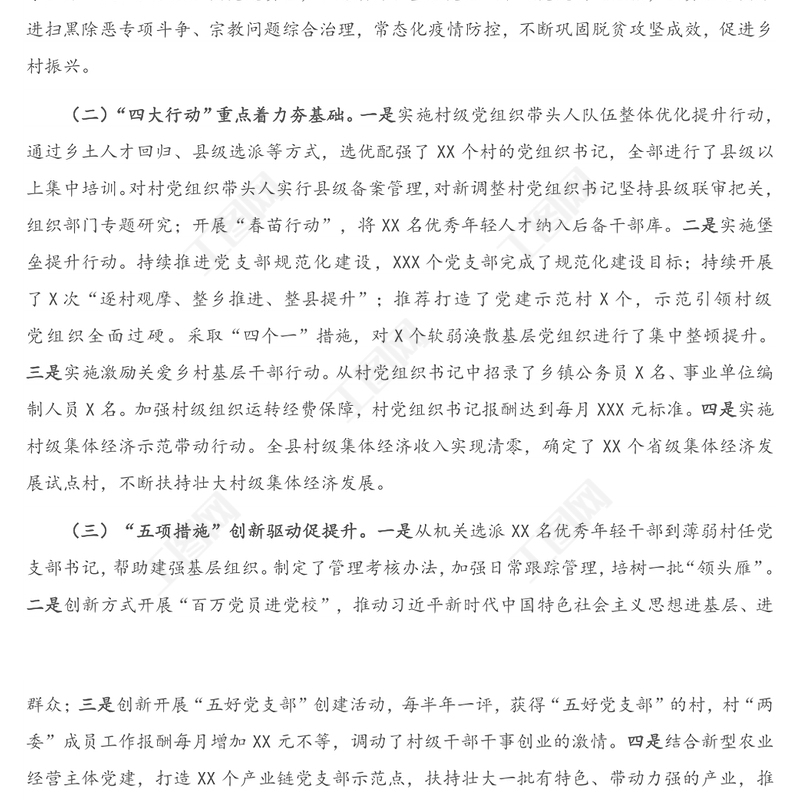 进扫黑除恶专项斗争、宗教问题综合治理，常态化疫情防控，不断巩固脱贫攻坚成效，促进乡村振兴。

（二）“四大行动”重点着力夯基础。一是实施村级党组织带头人队伍整体优化提升行动，通过乡土人才回归、县级选派等方式，选优配强了 XX 个村的党组织书记，全部进行了县级以上集中培训。对村党组织带头人实行县级备案管理，对新调整村党组织书记坚持县级联审把关，组织部门专题研究；开展“春苗行动”，将 XX 名优秀年轻人才纳入后备干部库。二是实施堡垒提升行动。持续推进党支部规范化建设，XXX 个党支部完成了规范化建设目标；持续开展了 X 次“逐村观摩、整乡推进、整县提升”；推荐打造了党建示范村 X 个，示范引领村级党组织全面过硬。采取“四个一”措施，对 X 个软弱涣散基层党组织进行了集中整顿提升。三是实施激励关爱乡村基层干部行动。从村党组织书记中招录了乡镇公务员 X 名、事业单位编制人员 X 名。加强村级组织运转经费保障，村党组织书记报酬达到每月 XXX 元标准。四是实施村级集体经济示范带动行动。全县村级集体经济收入实现清零，确定了 XX 个省级集体经济发展试点村，不断扶持壮大村级集体经济发展。

（三）“五项措施”创新驱动促提升。一是从机关选派 XX 名优秀年轻干部到薄弱村任党支部书记，帮助建强基层组织。制定了管理考核办法，加强日常跟踪管理，培树一批“领头雁”。二是创新方式开展“百万党员进党校”，推动习近平新时代中国特色社会主义思想进基层、进

群众；三是创新开展“五好党支部”创建活动，每半年一评，获得“五好党支部”的村，村“两委”成员工作报酬每月增加 XX 元不等，调动了村级干部干事创业的激情。四是结合新型农业经营主体党建，打造 XX 个产业链党支部示范点，扶持壮大一批有特色、带动力强的产业，推